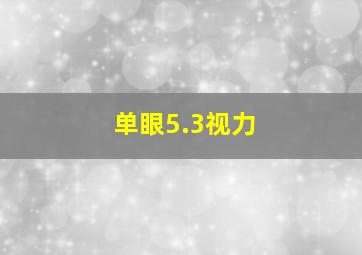 单眼5.3视力